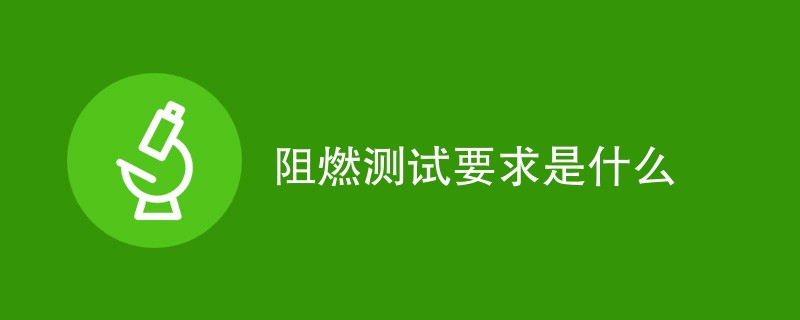 阻燃测试要求是什么